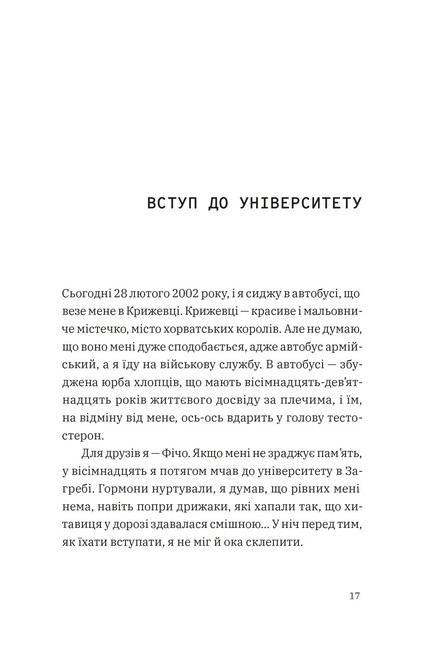 ВСТУП ДО УНІВЕРСИТЕТУ

Сьогодні 28 лютого 2002 року, і я сиджу в автобусі, що везе мене в Крижевці. Крижевці — красиве і мальовниче містечко, місто хорватських королів. Але не думаю, що воно мені дуже сподобається, адже автобус армійський, а я їду на військову службу. В автобусі — збуджена юрба хлопців, що мають вісімнадцять-дев'ятнадцять років життєвого досвіду за плечима, і їм, на відміну від мене, ось-ось вдарить у голову тестостерон.

Для друзів я — Фічо. Якщо мені не зраджує пам'ять, у вісімнадцять я потягом мчав до університету в Загребі. Гормони нуртували, я думав, що рівних мені нема, навіть попри дрижаки, які хапали так, що хитавиця у дорозі здавалася смішною... У ніч перед тим, як їхати вступати, я не міг й ока склепити.

17